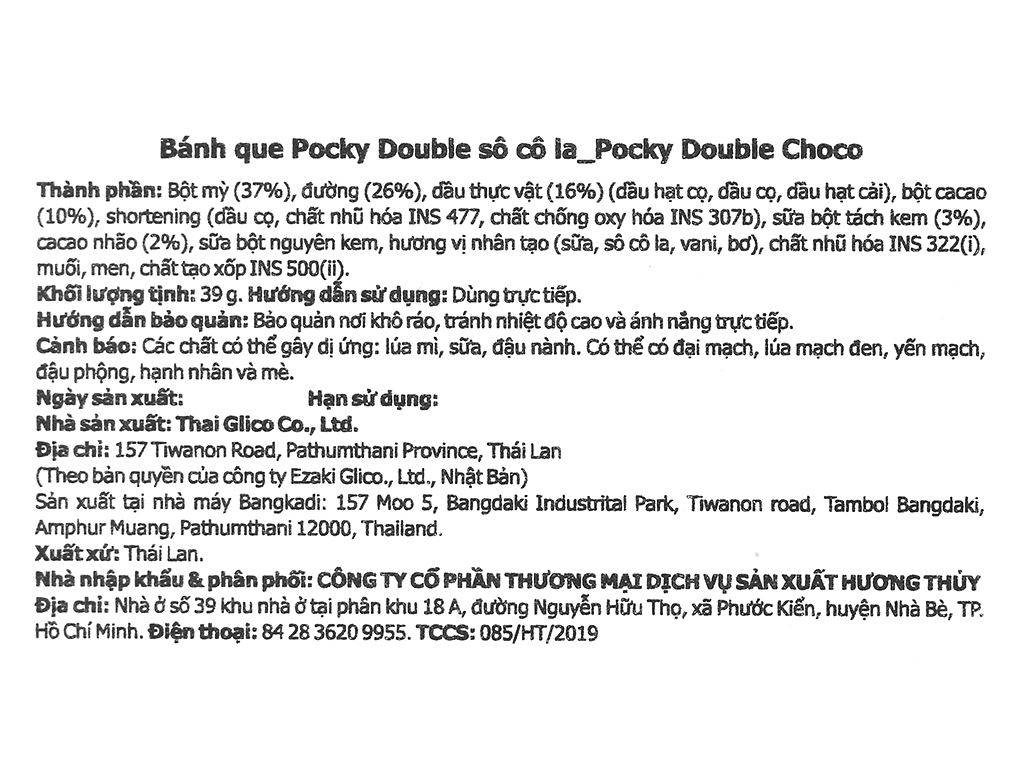 Bánh que Pocky Double sô cô la_Pocky Double Choco

Thành phần: Bột mỳ (37%), đường (26%), dầu thực vật (16%) (dầu hạt cọ, dầu cọ, dầu hạt cải), bột cacao (10%), shortening (dầu cọ, chất nhũ hóa INS 477, chất chống oxy hóa INS 307b), sữa bột tách kem (3%), cacao nhão (2%), sữa bột nguyên kem, hương vị nhân tạo (sữa, sô cô la, vani, bơ), chất nhũ hóa INS 322(i), muối, men, chất tạo xốp INS 500(ii).
Khối lượng tịnh: 39 g. Hướng dẫn sử dụng: Dùng trực tiếp.
Hướng dẫn bảo quản: Bảo quản nơi khô ráo, tránh nhiệt độ cao và ánh nắng trực tiếp.
Cảnh báo: Các chất có thể gây dị ứng: lúa mì, sữa, đậu nành. Có thể có đại mạch, lúa mạch đen, yến mạch, đậu phộng, hạnh nhân và mè.
Ngày sản xuất: Hạn sử dụng:
Nhà sản xuất: Thai Glico Co., Ltd.
Địa chỉ: 157 Tiwanon Road, Pathumthani Province, Thái Lan
(Theo bản quyền của công ty Ezaki Glico., Ltd., Nhật Bản)
Sản xuất tại nhà máy Bangkadi: 157 Moo 5, Bangdaki Industrital Park, Tiwanon road, Tambol Bangdaki, Amphur Muang, Pathumthani 12000, Thailand.
Xuất xứ: Thái Lan.
Nhà nhập khẩu & phân phối: CÔNG TY CỔ PHẦN THƯƠNG MẠI DỊCH VỤ SẢN XUẤT HƯƠNG THỦY
Địa chỉ: Nhà ở số 39 khu nhà ở tại phân khu 18 A, đường Nguyễn Hữu Thọ, xã Phước Kiển, huyện Nhà Bè, TP. Hồ Chí Minh. Điện thoại: 84 28 3620 9955. TCCS: 085/HT/2019